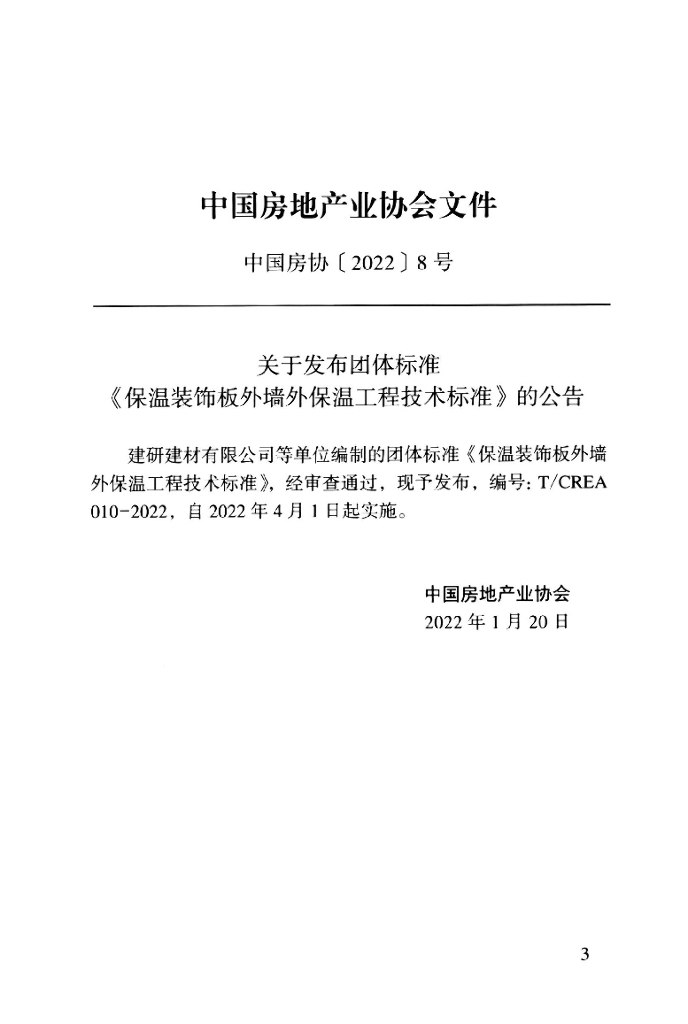 中国房地产业协会文件

中国房协〔2022〕8号

关于发布团体标准
《保温装饰板外墙外保温工程技术标准》的公告

建研建材有限公司等单位编制的团体标准《保温装饰板外墙外保温工程技术标准》，经审查通过，现予发布，编号：T/CREA 010-2022，自2022年4月1日起实施。

中国房地产业协会
2022年1月20日

3